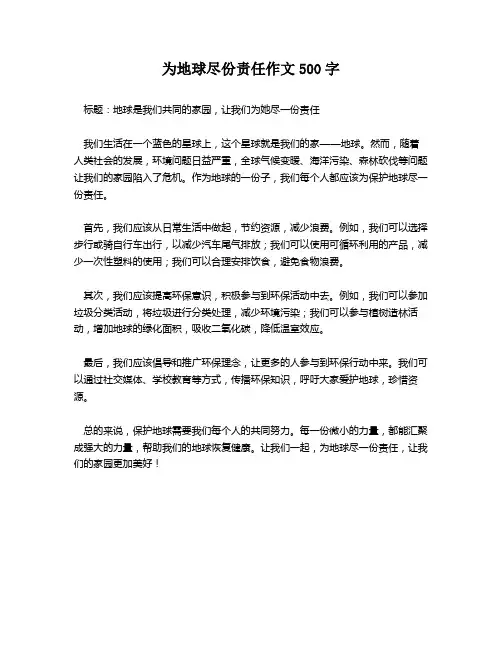 为地球尽份责任作文 500 字

标题：地球是我们共同的家园，让我们为她尽一份责任

我们生活在一个蓝色的星球上，这个星球就是我们的家——地球。然而，随着人类社会的发展，环境问题日益严重，全球气候变暖、海洋污染、森林砍伐等问题让我们的家园陷入了危机。作为地球的一份子，我们每个人都应该为保护地球尽一份责任。

首先，我们应该从日常生活中做起，节约资源，减少浪费。例如，我们可以选择步行或骑自行车出行，以减少汽车尾气排放；我们可以使用可循环利用的产品，减少一次性塑料的使用；我们可以合理安排饮食，避免食物浪费。

其次，我们应该提高环保意识，积极参与到环保活动中去。例如，我们可以参加垃圾分类活动，将垃圾进行分类处理，减少环境污染；我们可以参与植树造林活动，增加地球的绿化面积，吸收二氧化碳，降低温室效应。

最后，我们应该倡导和推广环保理念，让更多的人参与到环保行动中来。我们可以通过社交媒体、学校教育等方式，传播环保知识，呼吁大家爱护地球，珍惜资源。

总的来说，保护地球需要我们每个人的共同努力。每一份微小的力量，都能汇聚成强大的力量，帮助我们的地球恢复健康。让我们一起，为地球尽一份责任，让我们的家园更加美好！